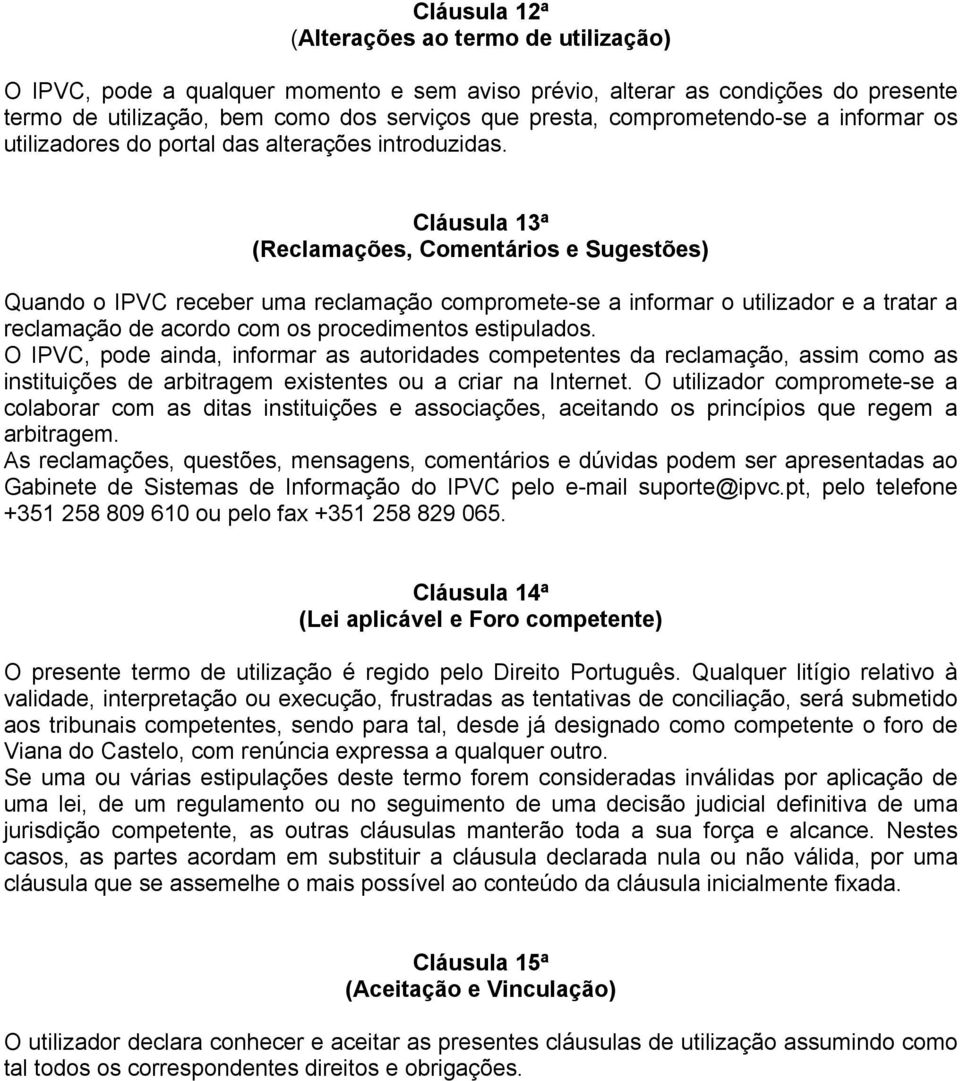 Cláusula 12ª
(Alterações ao termo de utilização)

O IPVC, pode a qualquer momento e sem aviso prévio, alterar as condições do presente termo de utilização, bem como dos serviços que presta, comprometendo-se a informar os utilizadores do portal das alterações introduzidas.

Cláusula 13ª
(Reclamações, Comentários e Sugestões)

Quando o IPVC receber uma reclamação compromete-se a informar o utilizador e a tratar a reclamação de acordo com os procedimentos estipulados.
O IPVC, pode ainda, informar as autoridades competentes da reclamação, assim como as instituições de arbitragem existentes ou a criar na Internet. O utilizador compromete-se a colaborar com as ditas instituições e associações, aceitando os princípios que regem a arbitragem.
As reclamações, questões, mensagens, comentários e dúvidas podem ser apresentadas ao Gabinete de Sistemas de Informação do IPVC pelo e-mail suporte@ipvc.pt, pelo telefone +351 258 809 610 ou pelo fax +351 258 829 065.

Cláusula 14ª
(Lei aplicável e Foro competente)

O presente termo de utilização é regido pelo Direito Português. Qualquer litígio relativo à validade, interpretação ou execução, frustradas as tentativas de conciliação, será submetido aos tribunais competentes, sendo para tal, desde já designado como competente o foro de Viana do Castelo, com renúncia expressa a qualquer outro.
Se uma ou várias estipulações deste termo forem consideradas inválidas por aplicação de uma lei, de um regulamento ou no seguimento de uma decisão judicial definitiva de uma jurisdição competente, as outras cláusulas manterão toda a sua força e alcance. Nestes casos, as partes acordam em substituir a cláusula declarada nula ou não válida, por uma cláusula que se assemelhe o mais possível ao conteúdo da cláusula inicialmente fixada.

Cláusula 15ª
(Aceitação e Vinculação)

O utilizador declara conhecer e aceitar as presentes cláusulas de utilização assumindo como tal todos os correspondentes direitos e obrigações.